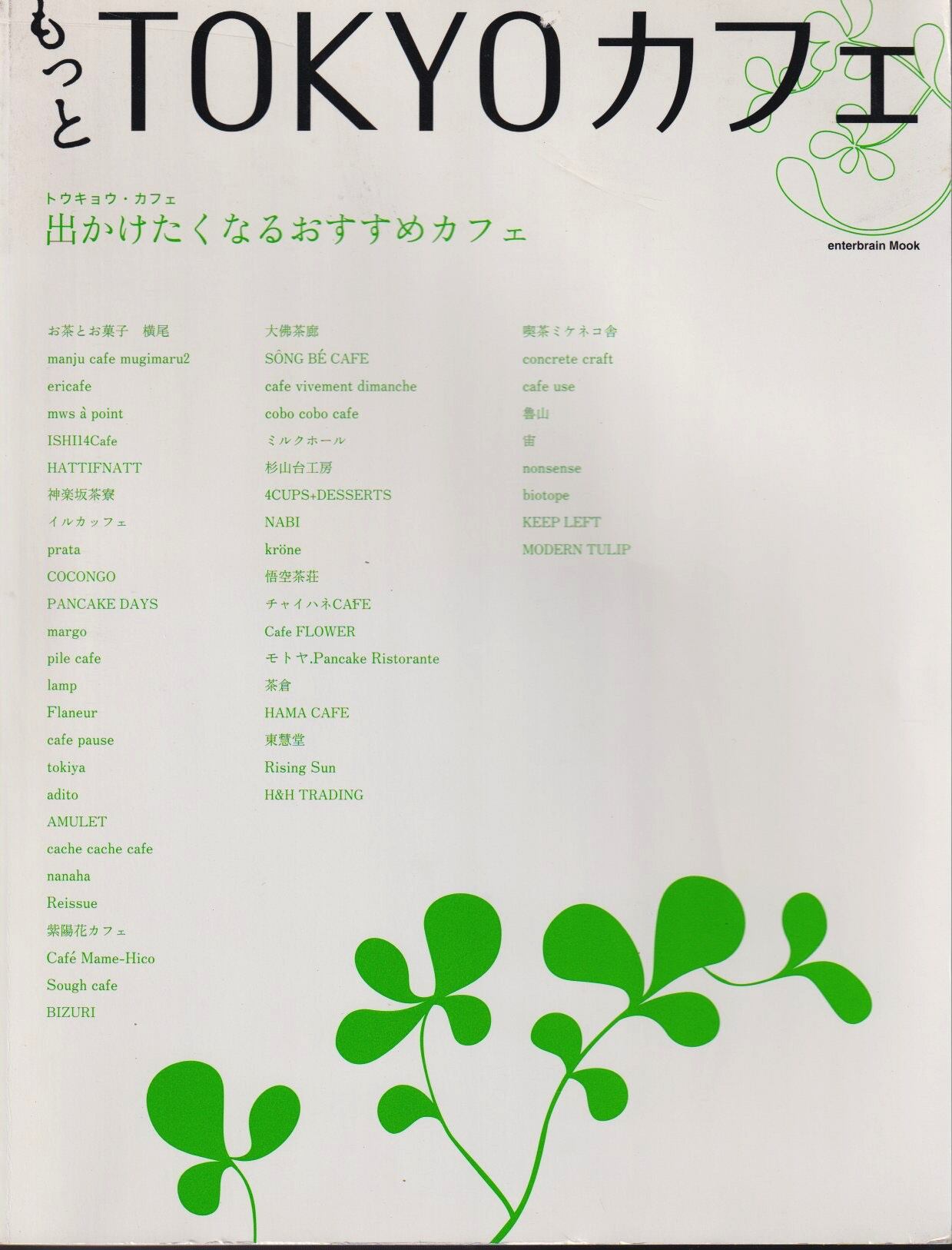 もっとTOKYOカフェ

トウキョウ・カフェ
出かけたくなるおすすめカフェ

enterbrain Mook

お茶とお菓子 横尾
manju cafe mugimaru2
ericafe
mws à point
ISHI14Cafe
HATTIFNATT
神楽坂茶寮
イルカッフェ
prata
COCONGO
PANCAKE DAYS
margo
pile cafe
lamp
Flaneur
cafe pause
tokiya
adito
AMULET
cache cache cafe
nanaha
Reissue
紫陽花カフェ
Café Mame-Hico
Sough cafe
BIZURI

大佛茶廊
SÔNG BÉ CAFE
cafe vivement dimanche
cobo cobo cafe
ミルクホール
杉山台工房
4CUPS+DESSERTS
NABI
kröne
悟空茶荘
チャイハネCAFE
Cafe FLOWER
モトヤ.Pancake Ristorante
茶倉
HAMA CAFE
東慧堂
Rising Sun
H&H TRADING

喫茶ミケネコ舎
concrete craft
cafe use
魯山
宙
nonsense
biotope
KEEP LEFT
MODERN TULIP